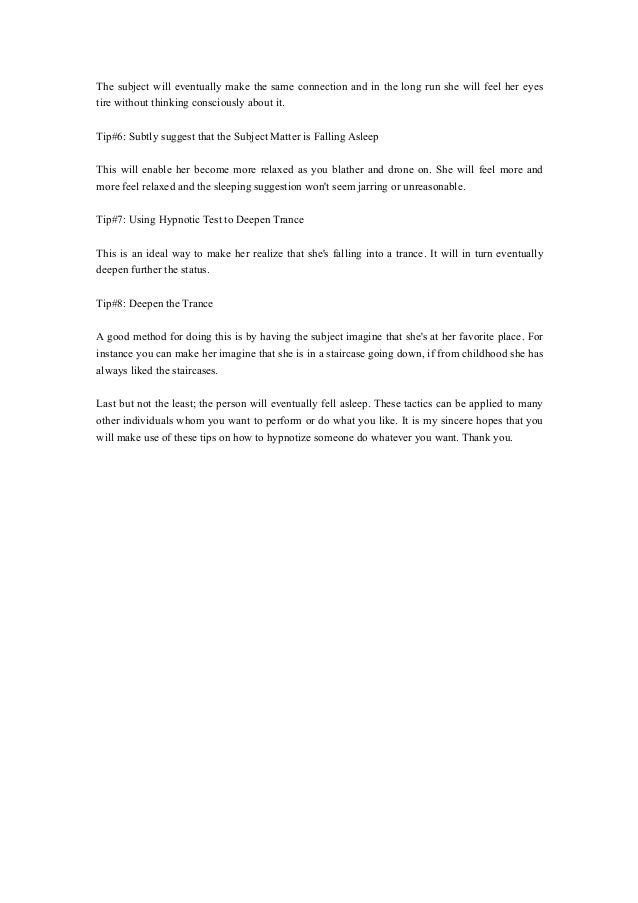 The subject will eventually make the same connection and in the long run she will feel her eyes tire without thinking consciously about it.

Tip#6: Subtly suggest that the Subject Matter is Falling Asleep

This will enable her become more relaxed as you blather and drone on. She will feel more and more feel relaxed and the sleeping suggestion won't seem jarring or unreasonable.

Tip#7: Using Hypnotic Test to Deepen Trance

This is an ideal way to make her realize that she's falling into a trance. It will in turn eventually deepen further the status.

Tip#8: Deepen the Trance

A good method for doing this is by having the subject imagine that she's at her favorite place. For instance you can make her imagine that she is in a staircase going down, if from childhood she has always liked the staircases.

Last but not the least; the person will eventually fell asleep. These tactics can be applied to many other individuals whom you want to perform or do what you like. It is my sincere hopes that you will make use of these tips on how to hypnotize someone do whatever you want. Thank you.